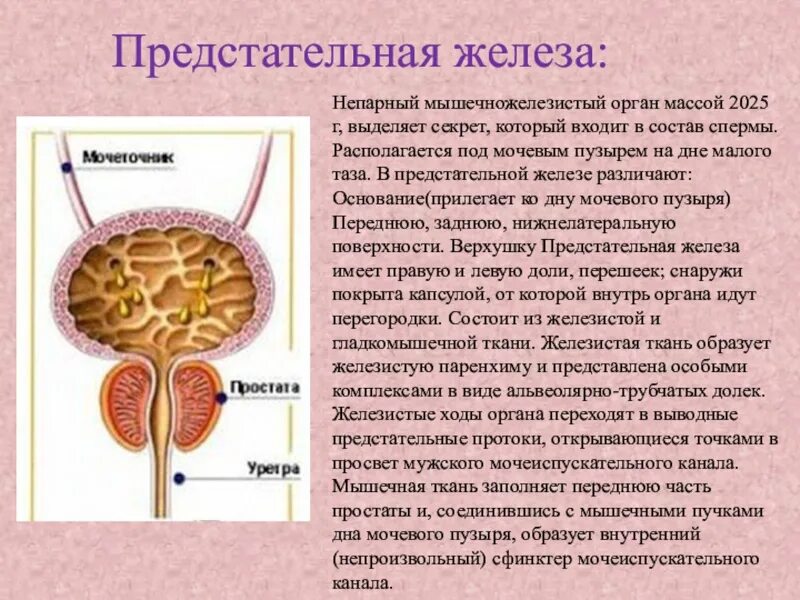 Предстательная железа:

Мочеточник

Простата

Уретра

Непарный мышечножелезистый орган массой 2025 г, выделяет секрет, который входит в состав спермы. Располагается под мочевым пузырем на дне малого таза. В предстательной железе различают: Основание(прилегает ко дну мочевого пузыря) Переднюю, заднюю, нижнелатеральную поверхности. Верхушку Предстательная железа имеет правую и левую доли, перешеек; снаружи покрыта капсулой, от которой внутрь органа идут перегородки. Состоит из железистой и гладкомышечной ткани. Железистая ткань образует железистую паренхиму и представлена особыми комплексами в виде альвеолярно-трубчатых долек. Железистые ходы органа переходят в выводные предстательные протоки, открывающиеся точками в просвет мужского мочеиспускательного канала. Мышечная ткань заполняет переднюю часть простаты и, соединившись с мышечными пучками дна мочевого пузыря, образует внутренний (непроизвольный) сфинктер мочеиспускательного канала.